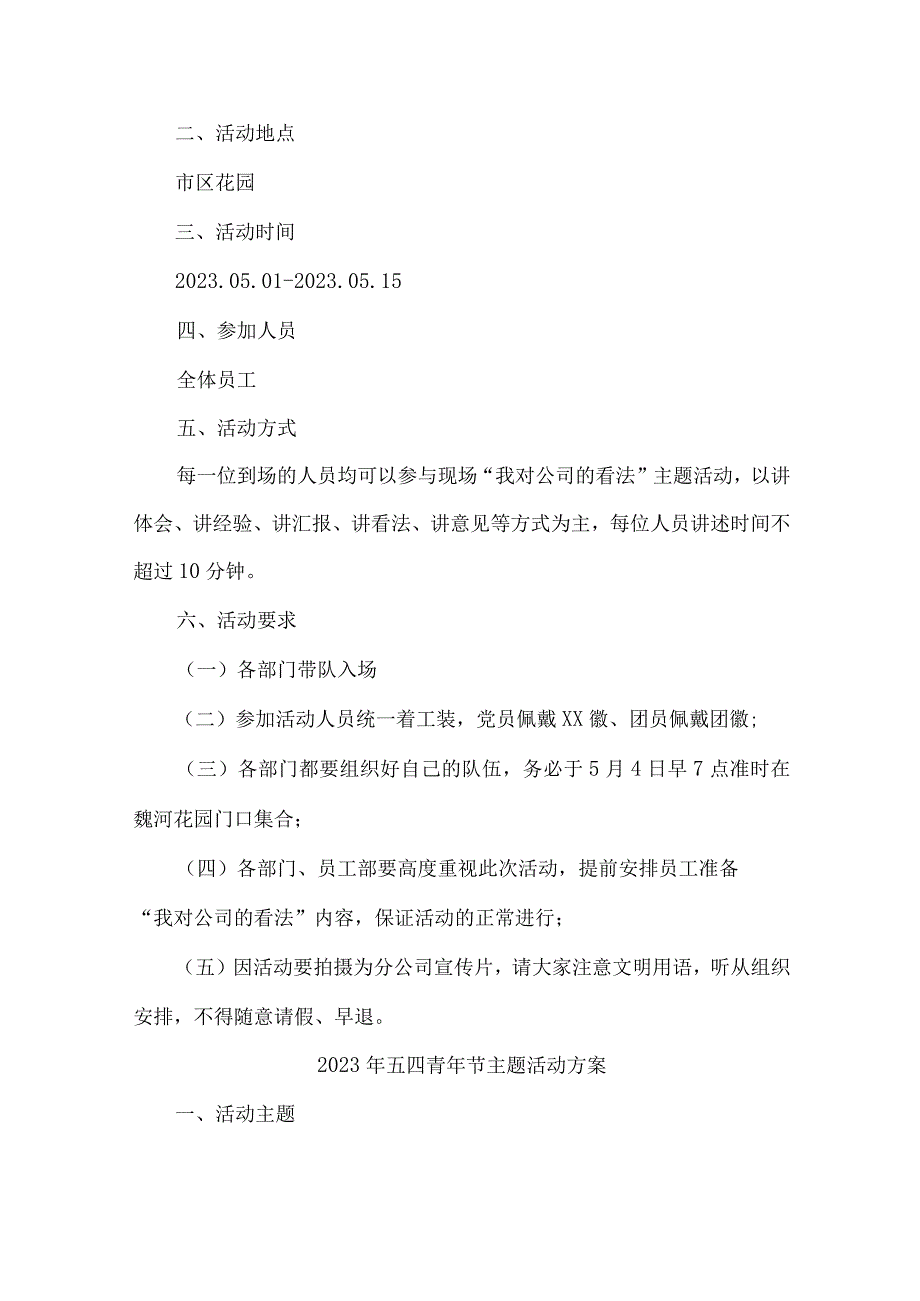 二、活动地点

市区花园

三、活动时间

2023.05.01-2023.05.15

四、参加人员

全体员工

五、活动方式

每一位到场的人员均可以参与现场“我对公司的看法”主题活动，以讲体会、讲经验、讲汇报、讲看法、讲意见等方式为主，每位人员讲述时间不超过10分钟。

六、活动要求

（一）各部门带队入场

（二）参加活动人员统一着工装，党员佩戴XX徽、团员佩戴团徽；

（三）各部门都要组织好自己的队伍，务必于5月4日早7点准时在魏河花园门口集合；

（四）各部门、员工部要高度重视此次活动，提前安排员工准备“我对公司的看法”内容，保证活动的正常进行；

（五）因活动要拍摄为分公司宣传片，请大家注意文明用语，听从组织安排，不得随意请假、早退。

2023年五四青年节主题活动方案

一、活动主题